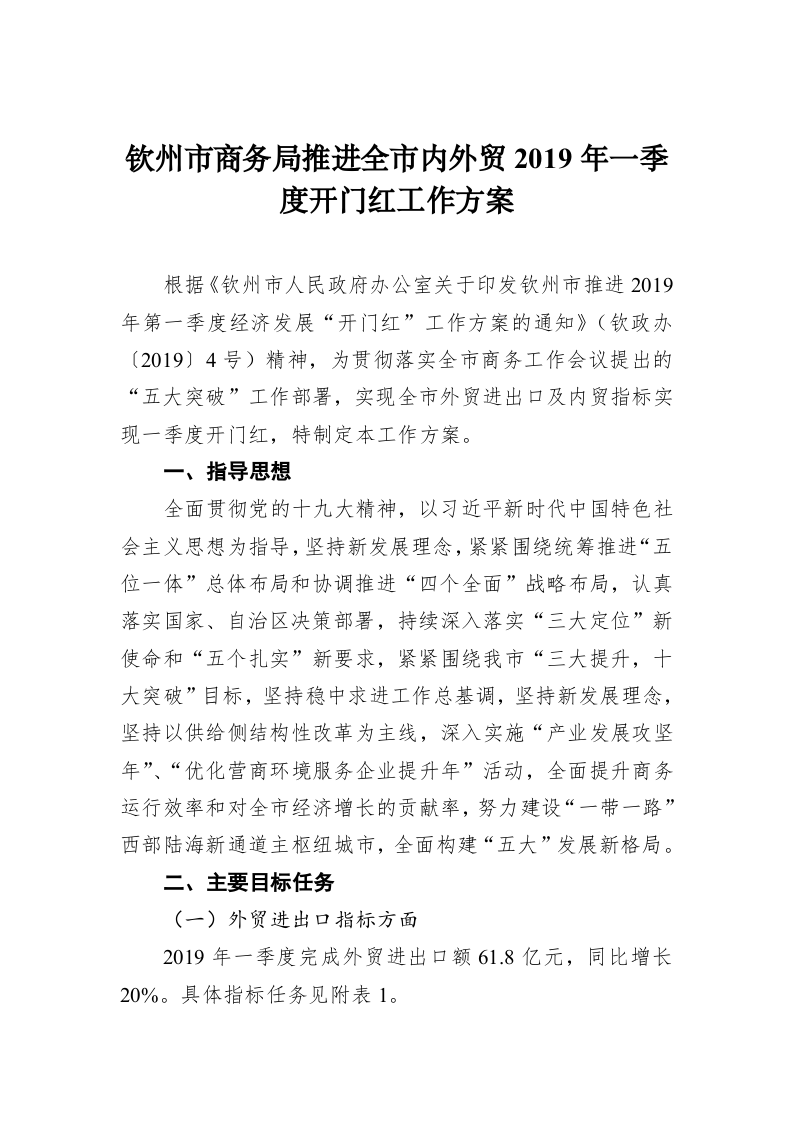 钦州市商务局推进全市内外贸 2019 年一季度开门红工作方案

根据《钦州市人民政府办公室关于印发钦州市推进 2019 年第一季度经济发展“开门红”工作方案的通知》（钦政办〔2019〕4 号）精神，为贯彻落实全市商务工作会议提出的“五大突破”工作部署，实现全市外贸进出口及内贸指标实现一季度开门红，特制定本工作方案。

一、指导思想

全面贯彻党的十九大精神，以习近平新时代中国特色社会主义思想为指导，坚持新发展理念，紧紧围绕统筹推进“五位一体”总体布局和协调推进“四个全面”战略布局，认真落实国家、自治区决策部署，持续深入落实“三大定位”新使命和“五个扎实”新要求，紧紧围绕我市“三大提升，十大突破”目标，坚持稳中求进工作总基调，坚持新发展理念，坚持以供给侧结构性改革为主线，深入实施“产业发展攻坚年”、“优化营商环境服务企业提升年”活动，全面提升商务运行效率和对全市经济增长的贡献率，努力建设“一带一路”西部陆海新通道主枢纽城市，全面构建“五大”发展新格局。

二、主要目标任务

（一）外贸进出口指标方面

2019 年一季度完成外贸进出口额 61.8 亿元，同比增长 20%。具体指标任务见附表 1。